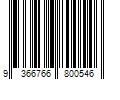 9 366766 800546